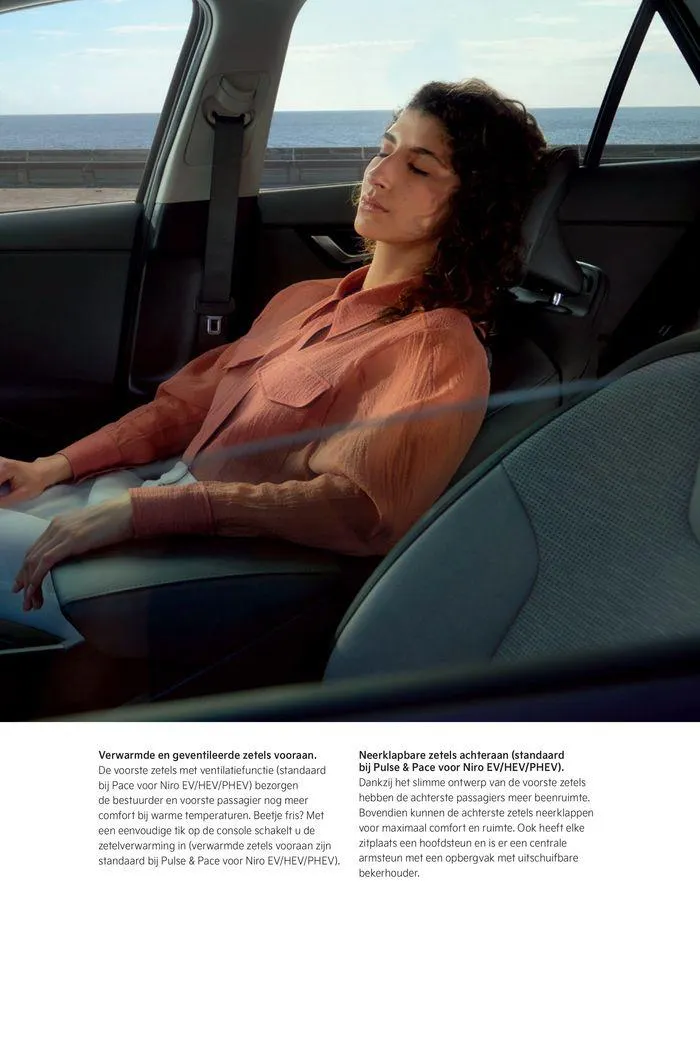 Verwarmde en geventileerde zetels vooraan.
De voorste zetels met ventilatiefunctie (standaard bij Pace voor Niro EV/HEV/PHEV) bezorgen de bestuurder en voorste passagier nog meer comfort bij warme temperaturen. Beetje fris? Met een eenvoudige tik op de console schakelt u de zetelverwarming in (verwarmde zetels vooraan zijn standaard bij Pulse & Pace voor Niro EV/HEV/PHEV).

Neerklapbare zetels achteraan (standaard bij Pulse & Pace voor Niro EV/HEV/PHEV).
Dankzij het slimme ontwerp van de voorste zetels hebben de achterste passagiers meer beenruimte. Bovendien kunnen de achterste zetels neerklappen voor maximaal comfort en ruimte. Ook heeft elke zitplaats een hoofdsteun en is er een centrale armsteun met een opbergvak met uitschuifbare bekerhouder.